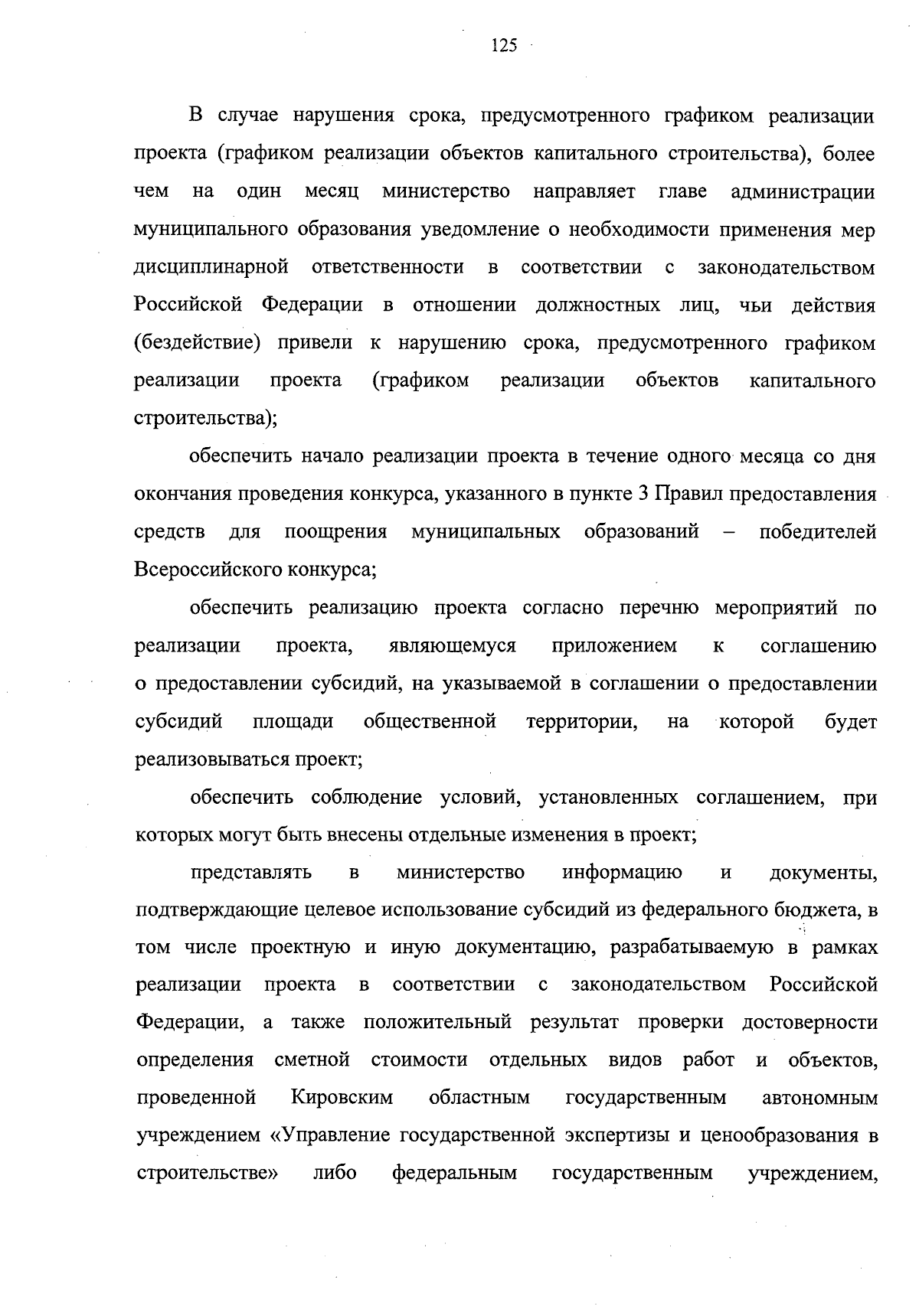 125

В случае нарушения срока, предусмотренного графиком реализации проекта (графиком реализации объектов капитального строительства), более чем на один месяц министерство направляет главе администрации муниципального образования уведомление о необходимости применения мер дисциплинарной ответственности в соответствии с законодательством Российской Федерации в отношении должностных лиц, чьи действия (бездействие) привели к нарушению срока, предусмотренного графиком реализации проекта (графиком реализации объектов капитального строительства);

обеспечить начало реализации проекта в течение одного месяца со дня окончания проведения конкурса, указанного в пункте 3 Правил предоставления средств для поощрения муниципальных образований – победителей Всероссийского конкурса;

обеспечить реализацию проекта согласно перечню мероприятий по реализации проекта, являющемуся приложением к соглашению о предоставлении субсидий, на указываемой в соглашении о предоставлении субсидий площади общественной территории, на которой будет реализовываться проект;

обеспечить соблюдение условий, установленных соглашением, при которых могут быть внесены отдельные изменения в проект;

представлять в министерство информацию и документы, подтверждающие целевое использование субсидий из федерального бюджета, в том числе проектную и иную документацию, разрабатываемую в рамках реализации проекта в соответствии с законодательством Российской Федерации, а также положительный результат проверки достоверности определения сметной стоимости отдельных видов работ и объектов, проведенной Кировским областным государственным автономным учреждением «Управление государственной экспертизы и ценообразования в строительстве» либо федеральным государственным учреждением,